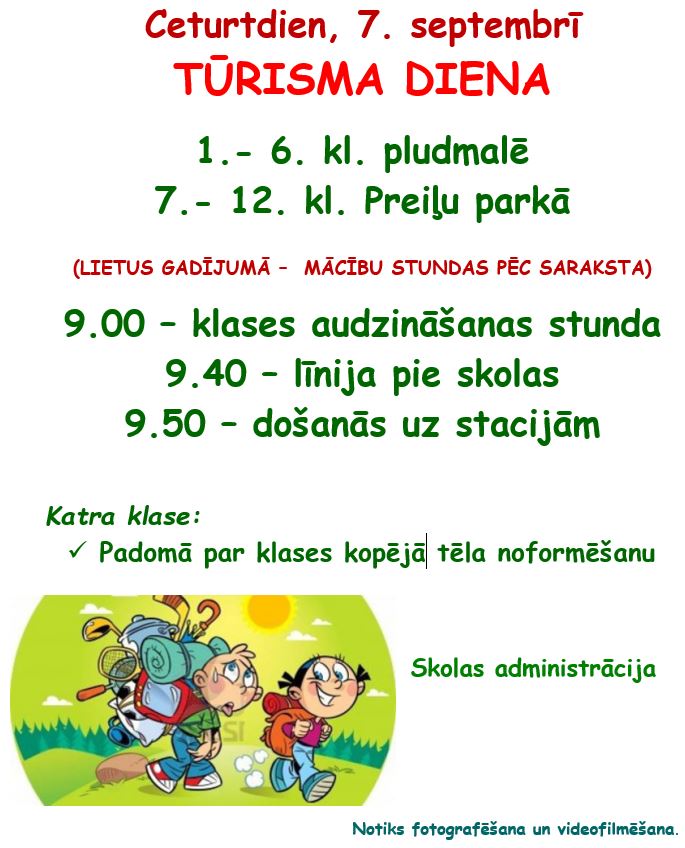 Ceturtdien, 7. septembrī
TŪRISMA DIENA

1.- 6. kl. pludmalē
7.- 12. kl. Preiļu parkā

(LIETUS GADĪJUMĀ - MĀCĪBU STUNDAS PĒC SARAKSTA)

9.00 – klases audzināšanas stunda
9.40 – līnija pie skolas
9.50 – došanās uz stacijām

Katra klase:
✓ Padomā par klases kopējā tēla noformēšanu

Skolas administrācija

Notiks fotografēšana un videofilmēšana.